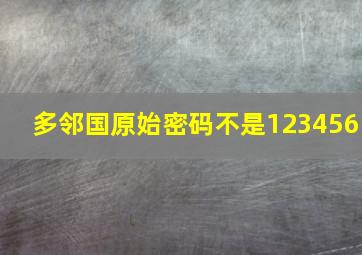 多邻国原始密码不是123456